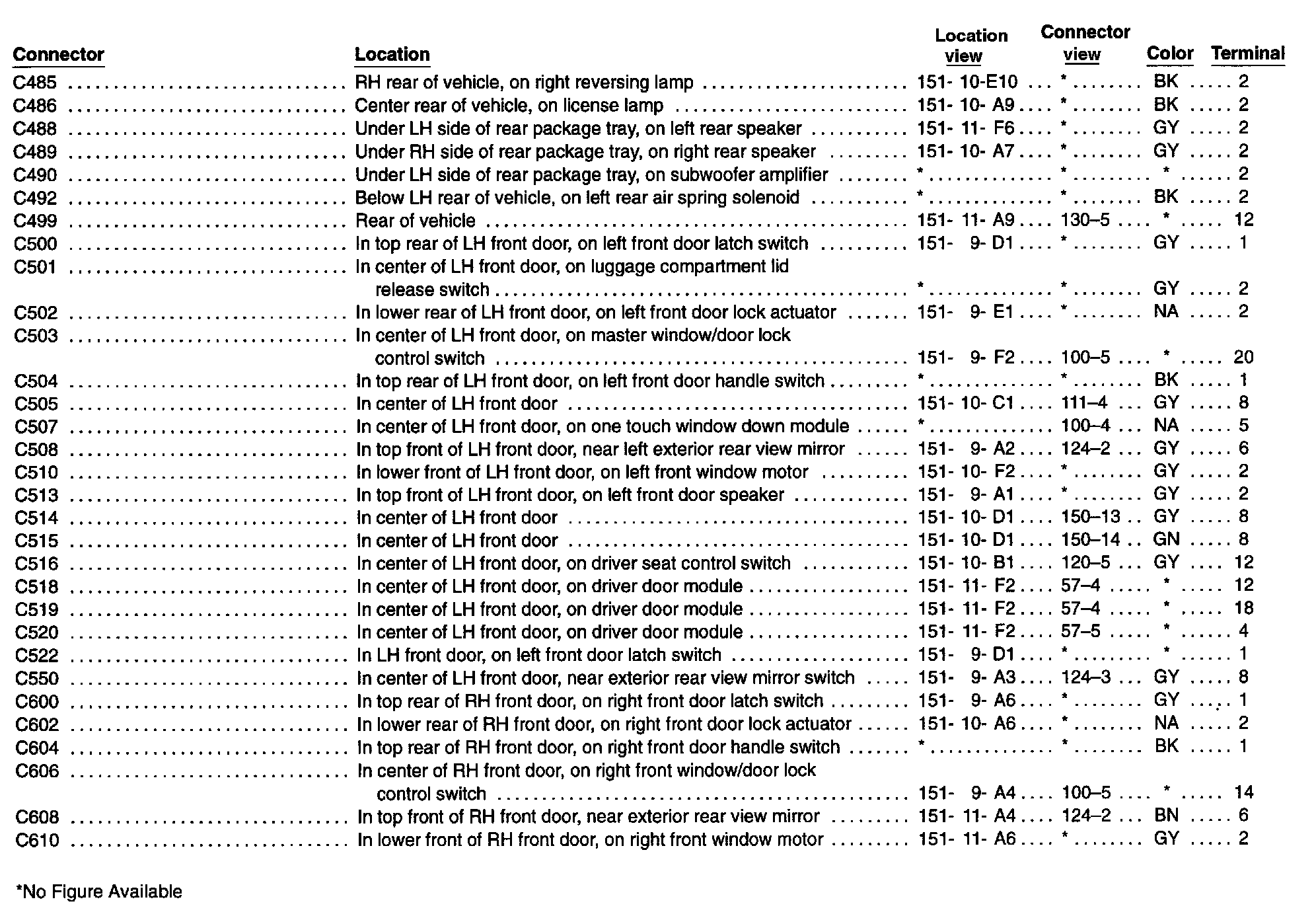 | Connector | Location | Location view | Connector view | Color | Terminal |
|---|---|---|---|---|---|
| C485 | RH rear of vehicle, on right reversing lamp | 151- 10-E10 | * | BK | 2 |
| C486 | Center rear of vehicle, on license lamp | 151- 10- A9 | * | BK | 2 |
| C488 | Under LH side of rear package tray, on left rear speaker | 151- 11- F6 | * | GY | 2 |
| C489 | Under RH side of rear package tray, on right rear speaker | 151- 10- A7 | * | GY | 2 |
| C490 | Under LH side of rear package tray, on subwoofer amplifier | * | * | * | 2 |
| C492 | Below LH rear of vehicle, on left rear air spring solenoid | * | * | BK | 2 |
| C499 | Rear of vehicle | 151- 11- A9 | 130–5 | * | 12 |
| C500 | In top rear of LH front door, on left front door latch switch | 151- 9- D1 | * | GY | 1 |
| C501 | In center of LH front door, on luggage compartment lid release switch | * | * | GY | 2 |
| C502 | In lower rear of LH front door, on left front door lock actuator | 151- 9- E1 | * | NA | 2 |
| C503 | In center of LH front door, on master window/door lock control switch | 151- 9- F2 | 100–5 | * | 20 |
| C504 | In top rear of LH front door, on left front door handle switch | * | * | BK | 1 |
| C505 | In center of LH front door | 151- 10- C1 | 111–4 | GY | 8 |
| C507 | In center of LH front door, on one touch window down module | * | 100–4 | NA | 5 |
| C508 | In top front of LH front door, near left exterior rear view mirror | 151- 9- A2 | 124–2 | GY | 6 |
| C510 | In lower front of LH front door, on left front window motor | 151- 10- F2 | * | GY | 2 |
| C513 | In top front of LH front door, on left front door speaker | 151- 9- A1 | * | GY | 2 |
| C514 | In center of LH front door | 151- 10- D1 | 150–13 | GY | 8 |
| C515 | In center of LH front door | 151- 10- D1 | 150–14 | GN | 8 |
| C516 | In center of LH front door, on driver seat control switch | 151- 10- B1 | 120–5 | GY | 12 |
| C518 | In center of LH front door, on driver door module | 151- 11- F2 | 57–4 | * | 12 |
| C519 | In center of LH front door, on driver door module | 151- 11- F2 | 57–4 | * | 18 |
| C520 | In center of LH front door, on driver door module | 151- 11- F2 | 57–5 | * | 4 |
| C522 | In LH front door, on left front door latch switch | 151- 9- D1 | * | * | 1 |
| C550 | In center of LH front door, near exterior rear view mirror switch | 151- 9- A3 | 124–3 | GY | 8 |
| C600 | In top rear of RH front door, on right front door latch switch | 151- 9- A6 | * | GY | 1 |
| C602 | In lower rear of RH front door, on right front door lock actuator | 151- 10- A6 | * | NA | 2 |
| C604 | In top rear of RH front door, on right front door handle switch | * | * | BK | 1 |
| C606 | In center of RH front door, on right front window/door lock control switch | 151- 9- A4 | 100–5 | * | 14 |
| C608 | In top front of RH front door, near exterior rear view mirror | 151- 11- A4 | 124–2 | BN | 6 |
| C610 | In lower front of RH front door, on right front window motor | 151- 11- A6 | * | GY | 2 |

*No Figure Available